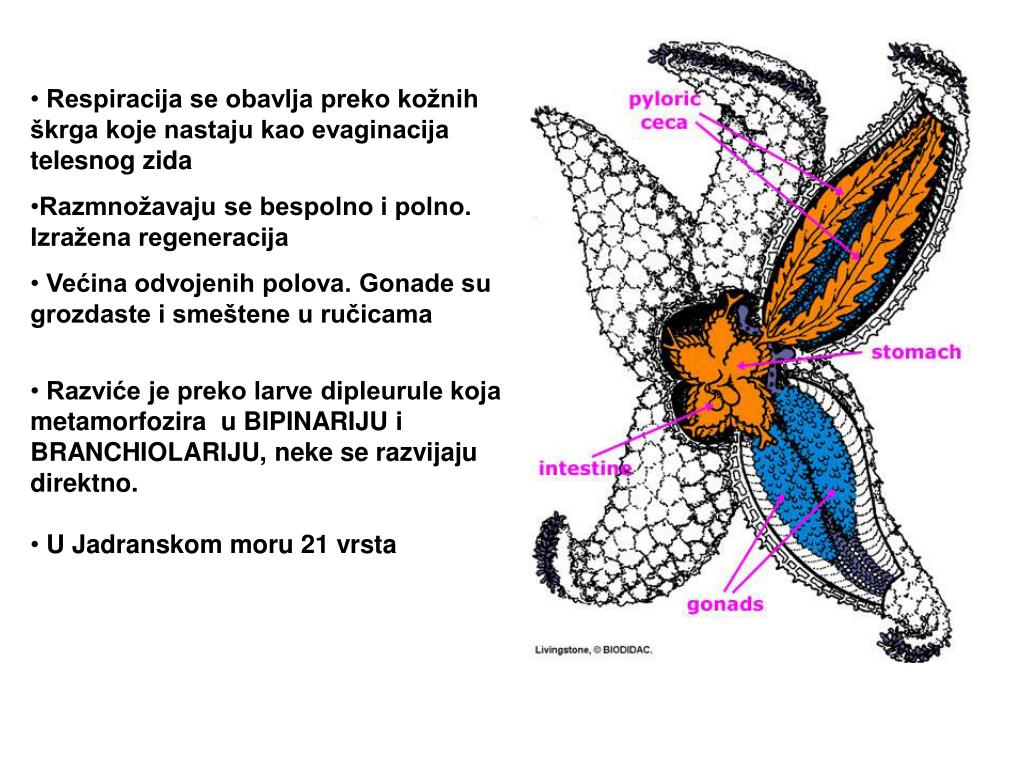 • Respiracija se obavlja preko kožnih škrga koje nastaju kao evaginacija telesnog zida

•Razmnožavaju se bespolno i polno. Izražena regeneracija

• Većina odvojenih polova. Gonade su grozdaste i smeštene u ručicama

• Razviće je preko larve dipleurule koja metamorfozira u BIPINARIJU i BRANCHIOLARIJU, neke se razvijaju direktno.

• U Jadranskom moru 21 vrsta

pyloric ceca

stomach

intestine

gonads

Livingstone, © BIODIDAC.